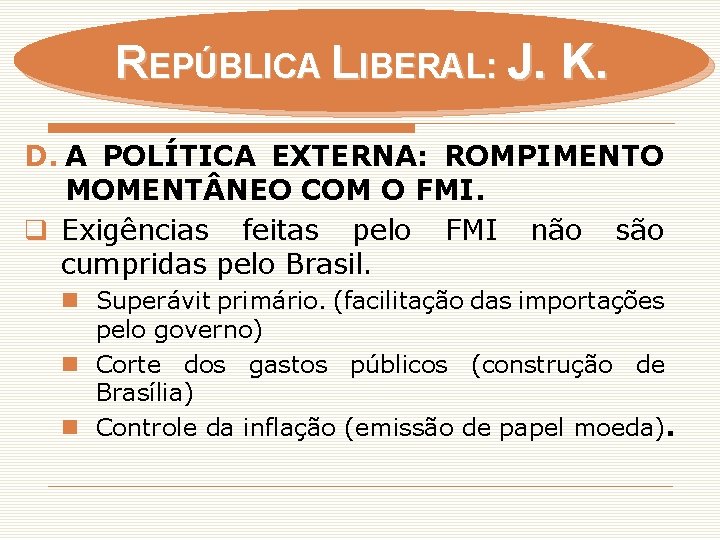 REPÚBLICA LIBERAL: J. K.

D. A POLÍTICA EXTERNA: ROMPIMENTO MOMENTÂNEO COM O FMI.

Exigências feitas pelo FMI não são cumpridas pelo Brasil.

Superávit primário. (facilitação das importações pelo governo)

Corte dos gastos públicos (construção de Brasília)

Controle da inflação (emissão de papel moeda).